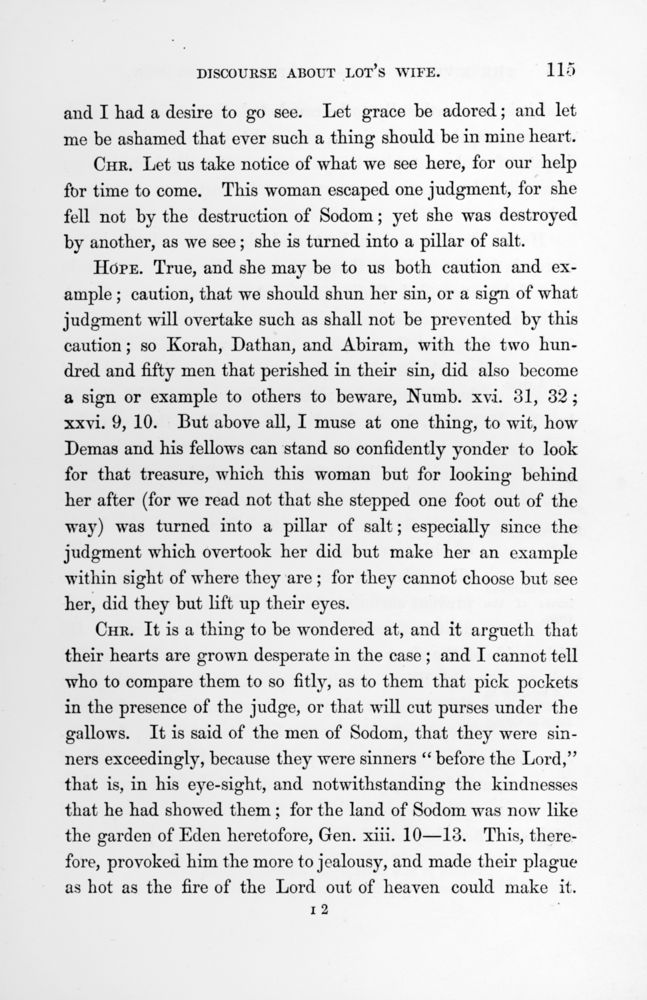 DISCOURSE ABOUT LOT'S WIFE. 115

and I had a desire to go see. Let grace be adored; and let me be ashamed that ever such a thing should be in mine heart.

CHR. Let us take notice of what we see here, for our help for time to come. This woman escaped one judgment, for she fell not by the destruction of Sodom; yet she was destroyed by another, as we see; she is turned into a pillar of salt.

HOPE. True, and she may be to us both caution and example; caution, that we should shun her sin, or a sign of what judgment will overtake such as shall not be prevented by this caution; so Korah, Dathan, and Abiram, with the two hundred and fifty men that perished in their sin, did also become a sign or example to others to beware, Numb. xvi. 31, 32; xxvi. 9, 10. But above all, I muse at one thing, to wit, how Demas and his fellows can stand so confidently yonder to look for that treasure, which this woman but for looking behind her after (for we read not that she stepped one foot out of the way) was turned into a pillar of salt; especially since the judgment which overtook her did but make her an example within sight of where they are; for they cannot choose but see her, did they but lift up their eyes.

CHR. It is a thing to be wondered at, and it argueth that their hearts are grown desperate in the case; and I cannot tell who to compare them to so fitly, as to them that pick pockets in the presence of the judge, or that will cut purses under the gallows. It is said of the men of Sodom, that they were sinners exceedingly, because they were sinners "before the Lord," that is, in his eye-sight, and notwithstanding the kindnesses that he had showed them; for the land of Sodom was now like the garden of Eden heretofore, Gen. xiii. 10—13. This, therefore, provoked him the more to jealousy, and made their plague as hot as the fire of the Lord out of heaven could make it.

I 2